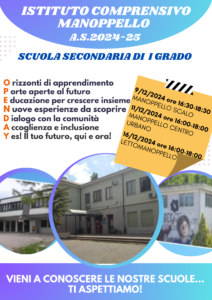 ISTITUTO COMPRENSIVO MANOPPELLO
A.S.2024-25

SCUOLA SECONDARIA DI I GRADO

O rizzonti di apprendimento
P orte aperte al futuro
E ducazione per crescere insieme
N uove esperienze da scoprire
D ialogo con la comunità
A ccoglienza e inclusione
Y es! Il tuo futuro, qui e ora!

9/12/2024 ore 16:30-18:30
MANOPPELLO SCALO
11/12/2024 ore 16:00-18:00
MANOPPELLO CENTRO URBANO
16/12/2024 ore 16:00-18:00
LETTOMANOPPELLO

VIENI A CONOSCERE LE NOSTRE SCUOLE...
TI ASPETTIAMO!